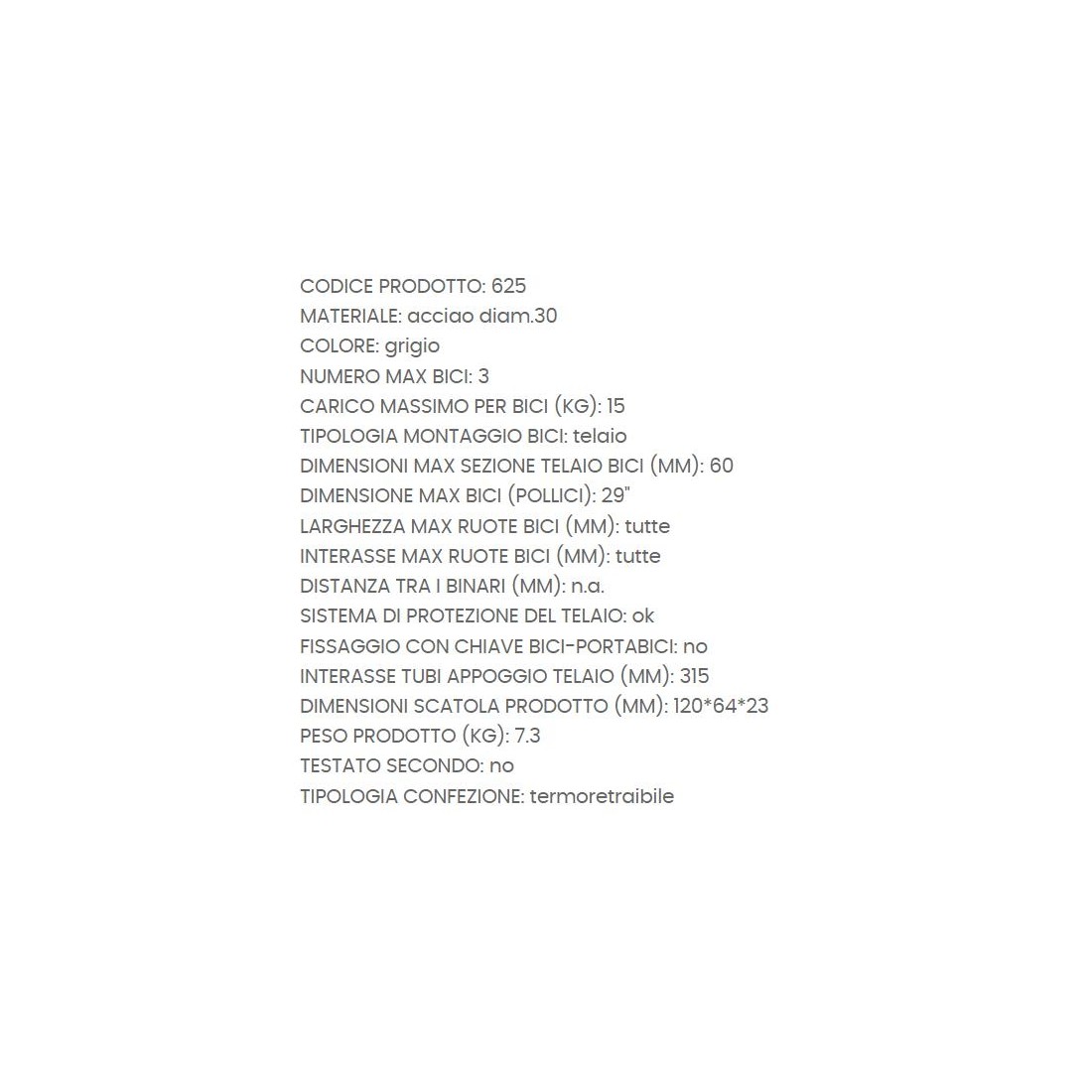 CODICE PRODOTTO: 625
MATERIALE: acciao diam.30
COLORE: grigio
NUMERO MAX BICI: 3
CARICO MASSIMO PER BICI (KG): 15
TIPOLOGIA MONTAGGIO BICI: telaio
DIMENSIONI MAX SEZIONE TELAIO BICI (MM): 60
DIMENSIONE MAX BICI (POLLICI): 29"
LARGHEZZA MAX RUOTE BICI (MM): tutte
INTERASSE MAX RUOTE BICI (MM): tutte
DISTANZA TRA I BINARI (MM): n.a.
SISTEMA DI PROTEZIONE DEL TELAIO: ok
FISSAGGIO CON CHIAVE BICI-PORTABICI: no
INTERASSE TUBI APPOGGIO TELAIO (MM): 315
DIMENSIONI SCATOLA PRODOTTO (MM): 120*64*23
PESO PRODOTTO (KG): 7.3
TESTATO SECONDO: no
TIPOLOGIA CONFEZIONE: termoretraibile